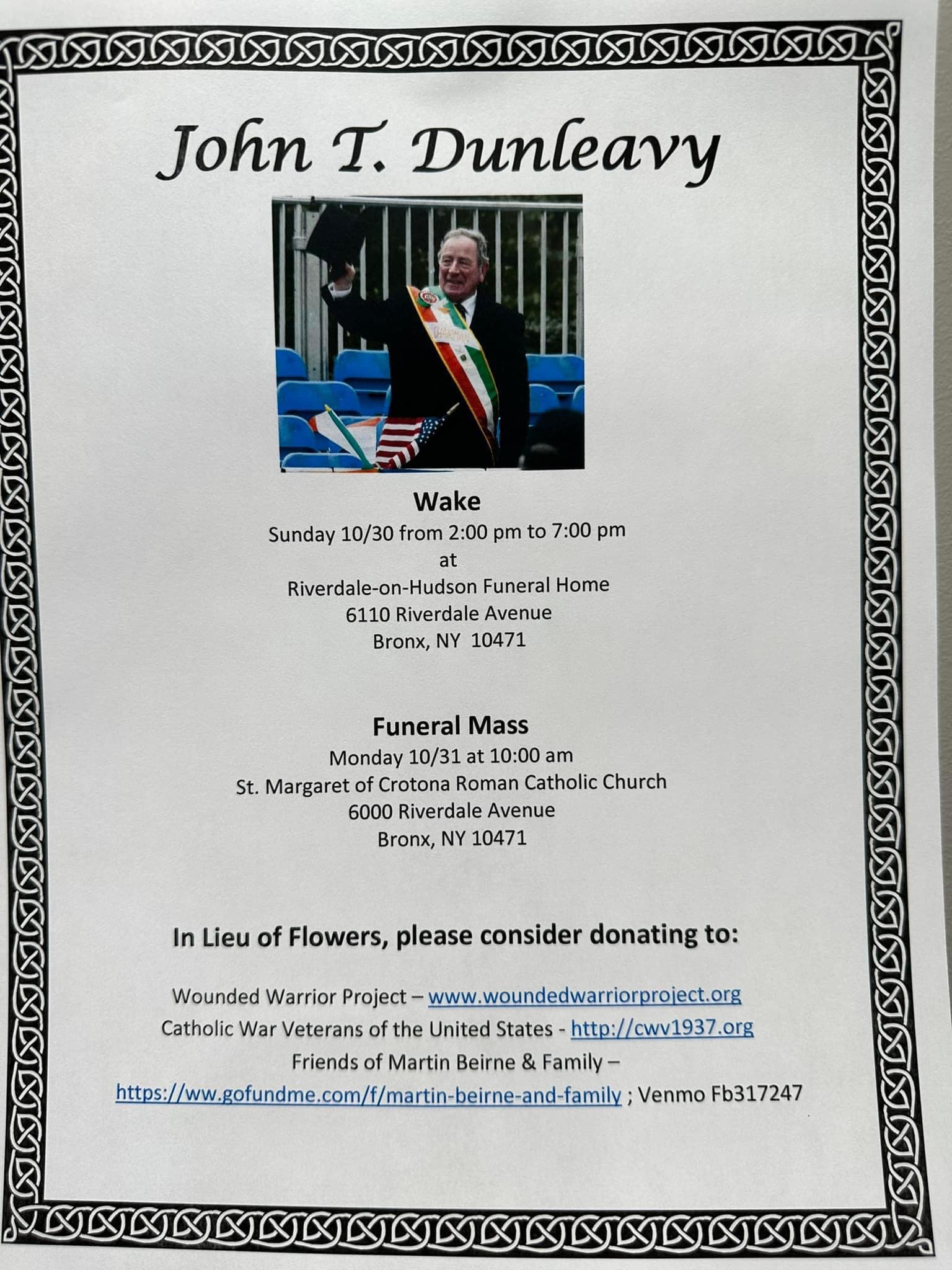 John T. Dunleavy

CHAIRMAN

Wake
Sunday 10/30 from 2:00 pm to 7:00 pm
at
Riverdale-on-Hudson Funeral Home
6110 Riverdale Avenue
Bronx, NY 10471

Funeral Mass
Monday 10/31 at 10:00 am
St. Margaret of Crotona Roman Catholic Church
6000 Riverdale Avenue
Bronx, NY 10471

In Lieu of Flowers, please consider donating to:

Wounded Warrior Project – www.woundedwarriorproject.org
Catholic War Veterans of the United States - http://cwv1937.org
Friends of Martin Beirne & Family –
https://ww.gofundme.com/f/martin-beirne-and-family ; Venmo Fb317247